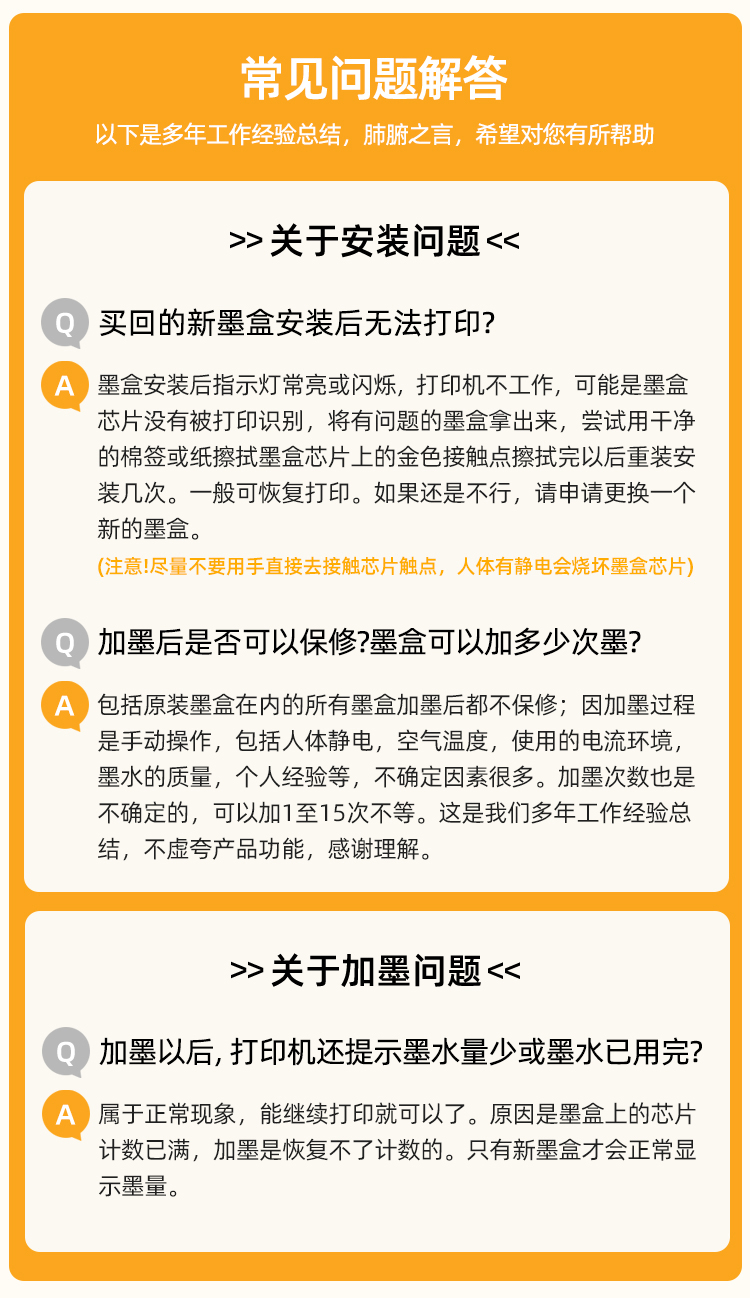 常见问题解答

以下是多年工作经验总结，肺腑之言，希望对您有所帮助

>> 关于安装问题 <<

Q 买回的新墨盒安装后无法打印?

A 墨盒安装后指示灯常亮或闪烁，打印机不工作，可能是墨盒芯片没有被打印识别，将有问题的墨盒拿出来，尝试用干净的棉签或纸擦拭墨盒芯片上的金色接触点擦拭完以后重装安装几次。一般可恢复打印。如果还是不行，请申请更换一个新的墨盒。

(注意!尽量不要用手直接去接触芯片触点，人体有静电会烧坏墨盒芯片)

Q 加墨后是否可以保修?墨盒可以加多少次墨?

A 包括原装墨盒在内的所有墨盒加墨后都不保修；因加墨过程是手动操作，包括人体静电，空气温度，使用的电流环境，墨水的质量，个人经验等，不确定因素很多。加墨次数也是不确定的，可以加1至15次不等。这是我们多年工作经验总结，不虚夸产品功能，感谢理解。

>> 关于加墨问题 <<

Q 加墨以后, 打印机还提示墨水量少或墨水已用完?

A 属于正常现象，能继续打印就可以了。原因是墨盒上的芯片计数已满，加墨是恢复不了计数的。只有新墨盒才会正常显示墨量。